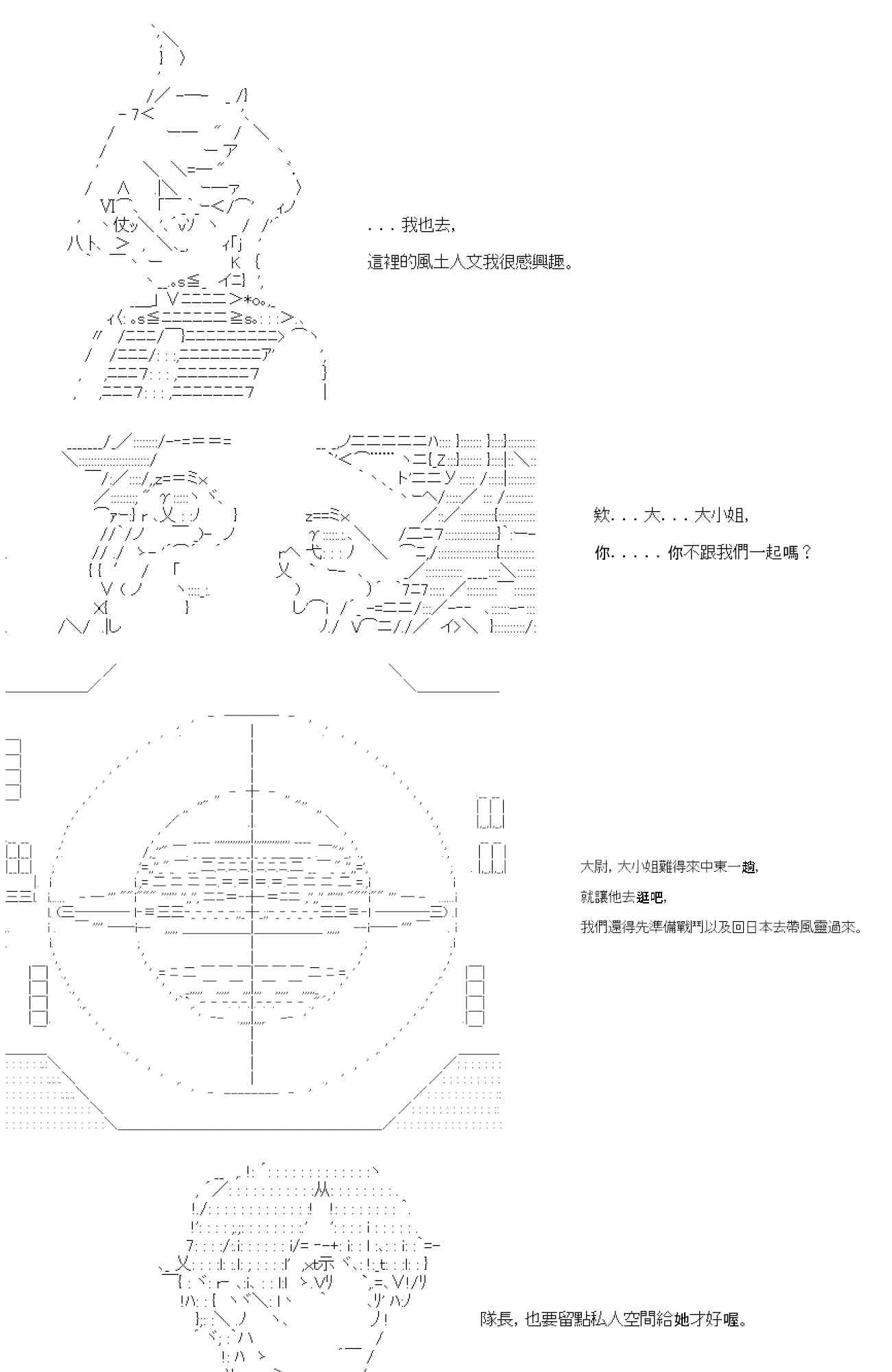 . . . 我也去,

這裡的風土人文我很感興趣。

欸. . . 大. . . 大小姐,

你. . . . . 你不跟我們一起嗎？

大尉, 大小姐難得來中東一趟,

就讓他去逛吧,

我們還得先準備戰鬥以及回日本去帶風靈過來。

隊長, 也要留點私人空間給她才好喔。